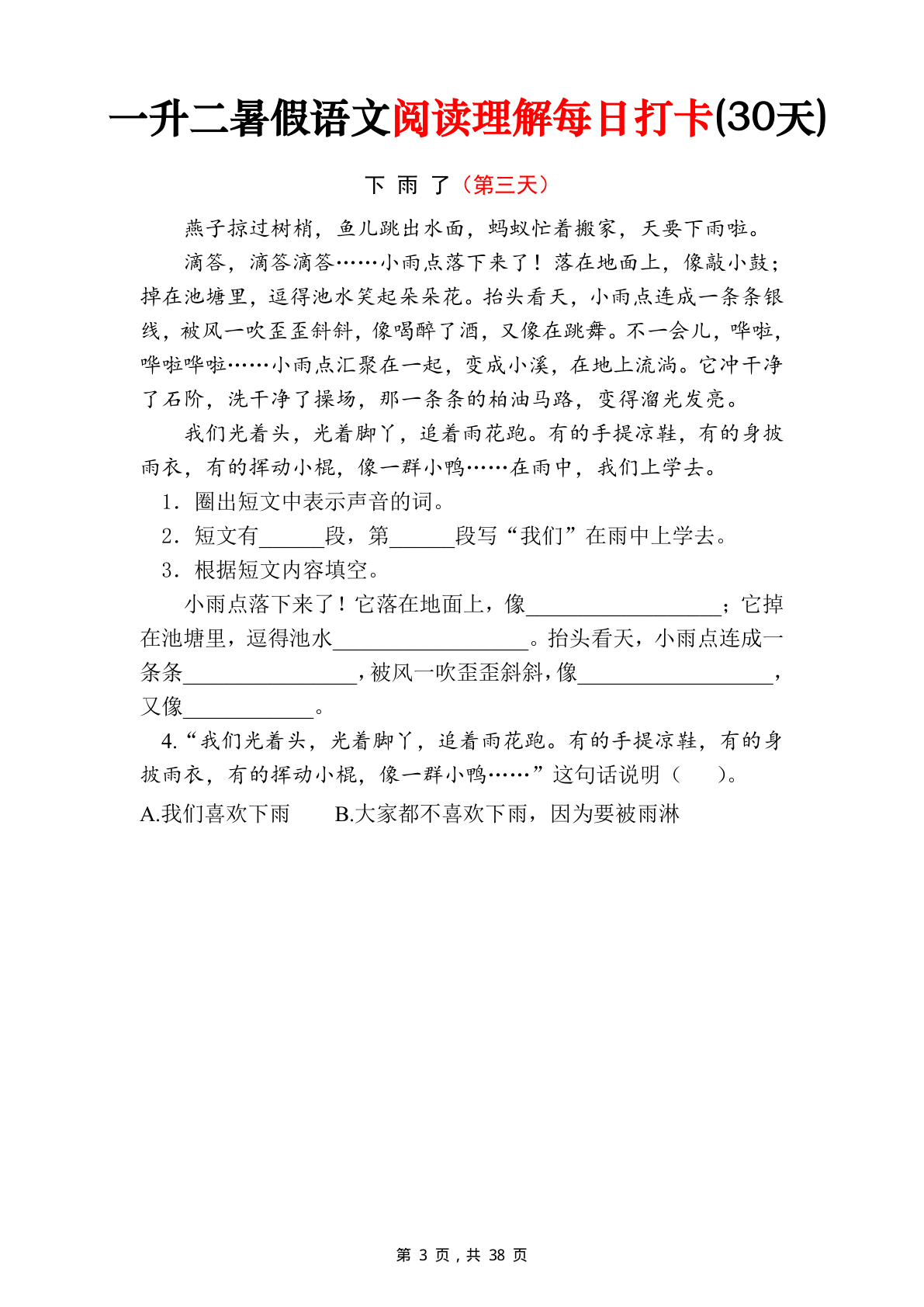 一升二暑假语文阅读理解每日打卡(30天)

下 雨 了（第三天）

燕子掠过树梢，鱼儿跳出水面，蚂蚁忙着搬家，天要下雨啦。

滴答，滴答滴答……小雨点落下来了！落在地面上，像敲小鼓；掉在池塘里，逗得池水笑起朵朵花。抬头看天，小雨点连成一条条银线，被风一吹歪歪斜斜，像喝醉了酒，又像在跳舞。不一会儿，哗啦，哗啦哗啦……小雨点汇聚在一起，变成小溪，在地上流淌。它冲干净了石阶，洗干净了操场，那一条条的柏油马路，变得溜光发亮。

我们光着头，光着脚丫，追着雨花跑。有的手提凉鞋，有的身披雨衣，有的挥动小棍，像一群小鸭……在雨中，我们上学去。

1．圈出短文中表示声音的词。

2．短文有____段，第____段写“我们”在雨中上学去。

3．根据短文内容填空。

小雨点落下来了！它落在地面上，像____；它掉在池塘里，逗得池水____。抬头看天，小雨点连成一条条____，被风一吹歪歪斜斜，像____，又像____。

4.“我们光着头，光着脚丫，追着雨花跑。有的手提凉鞋，有的身披雨衣，有的挥动小棍，像一群小鸭……”这句话说明（ ）。

A.我们喜欢下雨 B.大家都不喜欢下雨，因为要被雨淋

第3页，共38页